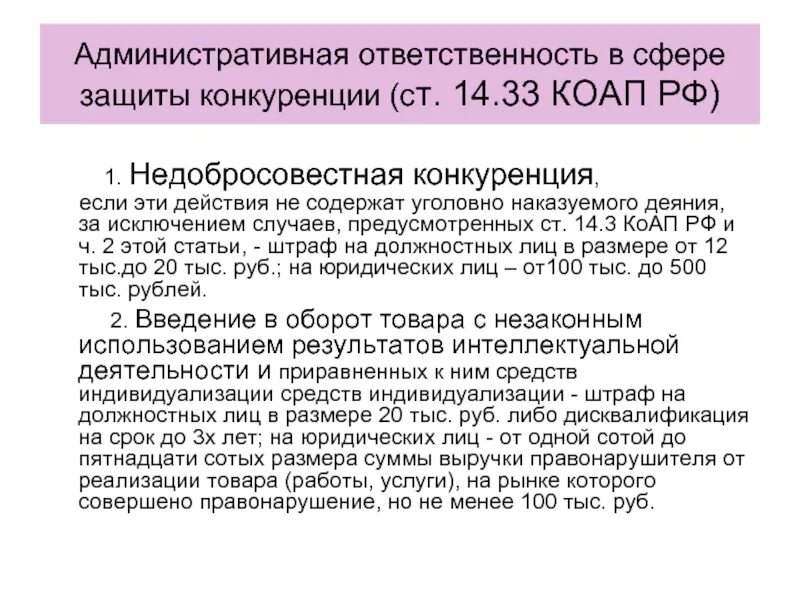 Административная ответственность в сфере защиты конкуренции (ст. 14.33 КОАП РФ)

1. Недобросовестная конкуренция, если эти действия не содержат уголовно наказуемого деяния, за исключением случаев, предусмотренных ст. 14.3 КоАП РФ и ч. 2 этой статьи, - штраф на должностных лиц в размере от 12 тыс.до 20 тыс. руб.; на юридических лиц – от100 тыс. до 500 тыс. рублей.

2. Введение в оборот товара с незаконным использованием результатов интеллектуальной деятельности и приравненных к ним средств индивидуализации средств индивидуализации - штраф на должностных лиц в размере 20 тыс. руб. либо дисквалификация на срок до 3х лет; на юридических лиц - от одной сотой до пятнадцати сотых размера суммы выручки правонарушителя от реализации товара (работы, услуги), на рынке которого совершено правонарушение, но не менее 100 тыс. руб.